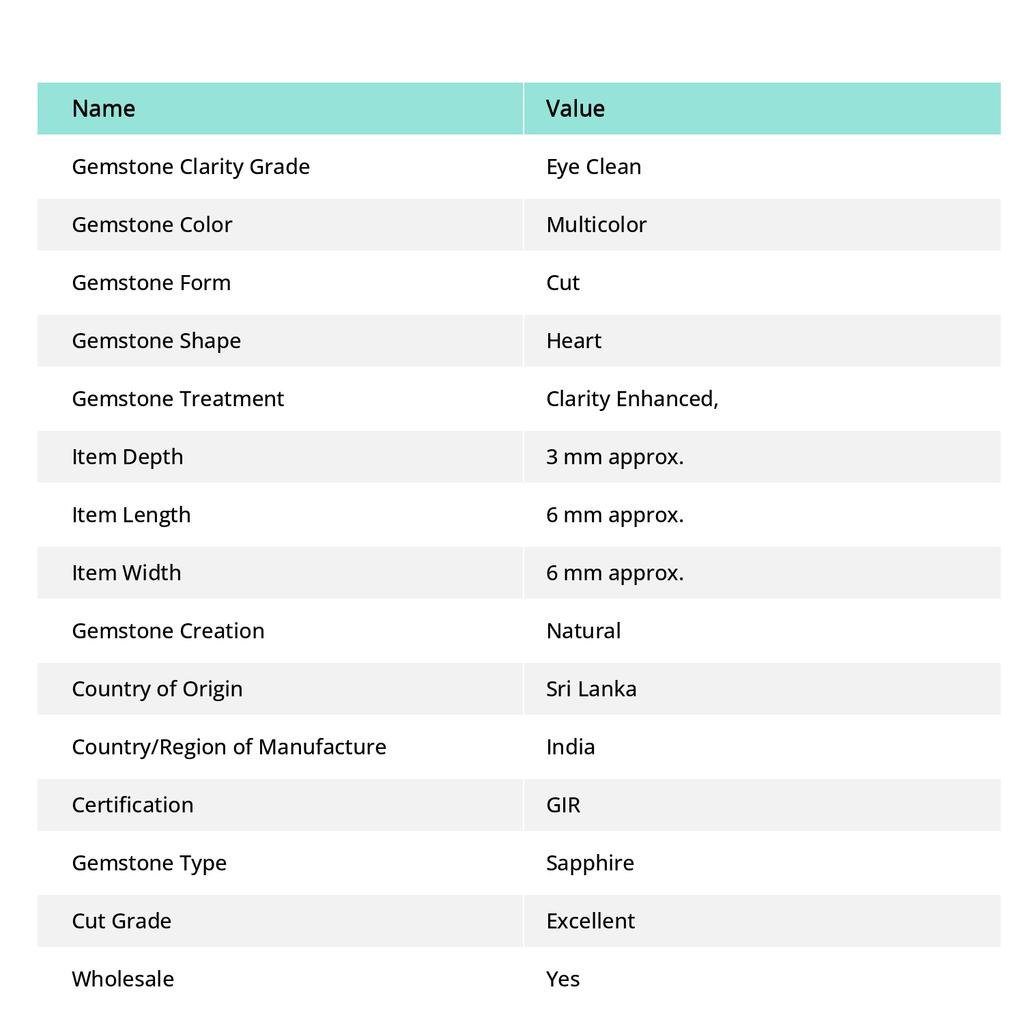 | Name | Value |
|---|---|
| Gemstone Clarity Grade | Eye Clean |
| Gemstone Color | Multicolor |
| Gemstone Form | Cut |
| Gemstone Shape | Heart |
| Gemstone Treatment | Clarity Enhanced, |
| Item Depth | 3 mm approx. |
| Item Length | 6 mm approx. |
| Item Width | 6 mm approx. |
| Gemstone Creation | Natural |
| Country of Origin | Sri Lanka |
| Country/Region of Manufacture | India |
| Certification | GIR |
| Gemstone Type | Sapphire |
| Cut Grade | Excellent |
| Wholesale | Yes |